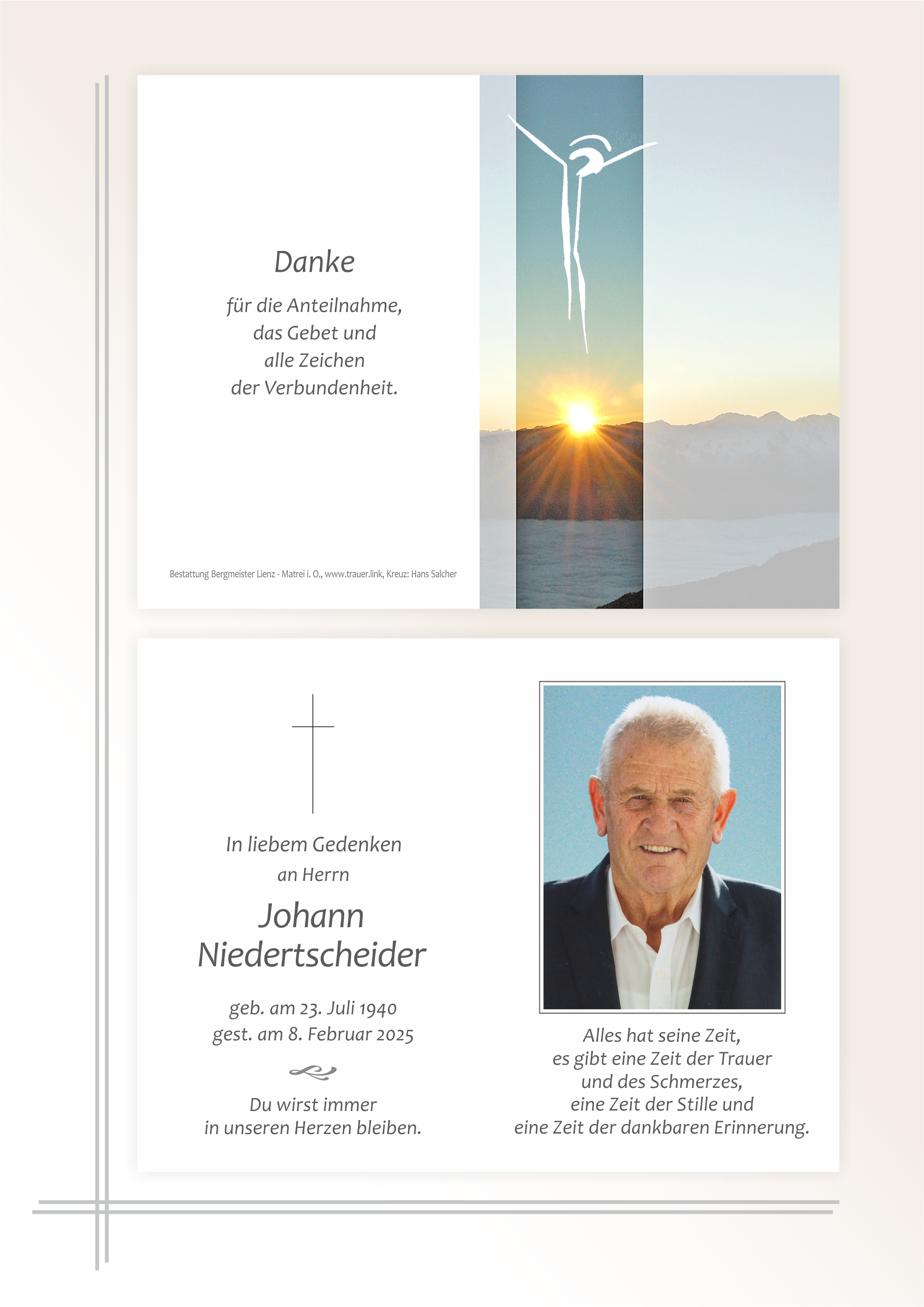 Danke

für die Anteilnahme,
das Gebet und
alle Zeichen
der Verbundenheit.

Bestattung Bergmeister Lienz - Matrei i. O., www.trauer.link, Kreuz: Hans Salcher

In liebem Gedenken
an Herrn

Johann
Niedertscheider

geb. am 23. Juli 1940
gest. am 8. Februar 2025

Du wirst immer
in unseren Herzen bleiben.

Alles hat seine Zeit,
es gibt eine Zeit der Trauer
und des Schmerzes,
eine Zeit der Stille und
eine Zeit der dankbaren Erinnerung.